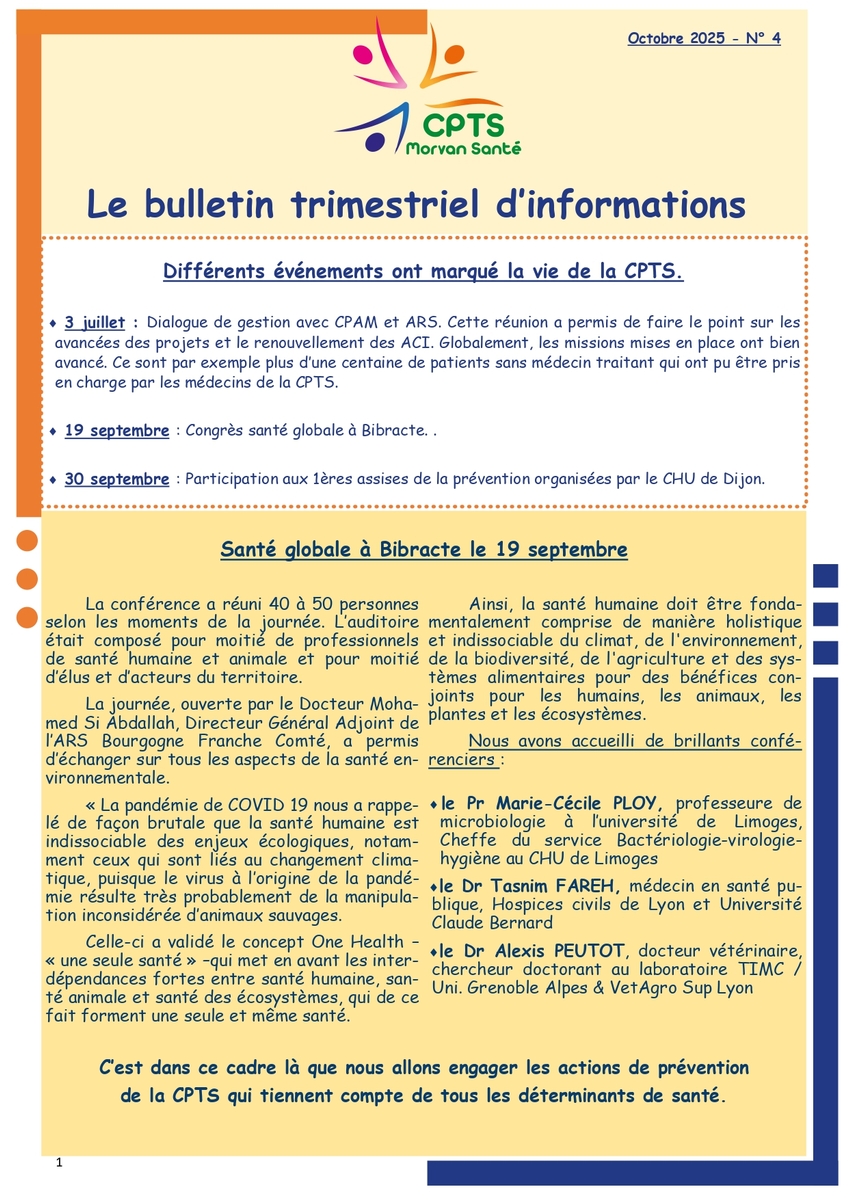 Octobre 2025 - N° 4

CPTS
Morvan Santé

Le bulletin trimestriel d'informations

Différents événements ont marqué la vie de la CPTS.

♦ 3 juillet : Dialogue de gestion avec CPAM et ARS. Cette réunion a permis de faire le point sur les avancées des projets et le renouvellement des ACI. Globalement, les missions mises en place ont bien avancé. Ce sont par exemple plus d'une centaine de patients sans médecin traitant qui ont pu être pris en charge par les médecins de la CPTS.

♦ 19 septembre : Congrès santé globale à Bibracte. .

♦ 30 septembre : Participation aux 1ères assises de la prévention organisées par le CHU de Dijon.

Santé globale à Bibracte le 19 septembre

La conférence a réuni 40 à 50 personnes selon les moments de la journée. L'auditoire était composé pour moitié de professionnels de santé humaine et animale et pour moitié d'élus et d'acteurs du territoire.

La journée, ouverte par le Docteur Mohamed Si Abdallah, Directeur Général Adjoint de l'ARS Bourgogne Franche Comté, a permis d'échanger sur tous les aspects de la santé environnementale.

« La pandémie de COVID 19 nous a rappelé de façon brutale que la santé humaine est indissociable des enjeux écologiques, notamment ceux qui sont liés au changement climatique, puisque le virus à l'origine de la pandémie résulte très probablement de la manipulation inconsidérée d'animaux sauvages.

Celle-ci a validé le concept One Health – « une seule santé » –qui met en avant les interdépendances fortes entre santé humaine, santé animale et santé des écosystèmes, qui de ce fait forment une seule et même santé.

Ainsi, la santé humaine doit être fondamentalement comprise de manière holistique et indissociable du climat, de l'environnement, de la biodiversité, de l'agriculture et des systèmes alimentaires pour des bénéfices conjoints pour les humains, les animaux, les plantes et les écosystèmes.

Nous avons accueilli de brillants conférenciers :

♦le Pr Marie-Cécile PLOY, professeure de microbiologie à l'université de Limoges, Cheffe du service Bactériologie-virologie-hygiène au CHU de Limoges

♦le Dr Tasnim FAREH, médecin en santé publique, Hospices civils de Lyon et Université Claude Bernard

♦le Dr Alexis PEUTOT, docteur vétérinaire, chercheur doctorant au laboratoire TIMC / Uni. Grenoble Alpes & VetAgro Sup Lyon

C'est dans ce cadre là que nous allons engager les actions de prévention de la CPTS qui tiennent compte de tous les déterminants de santé.

1